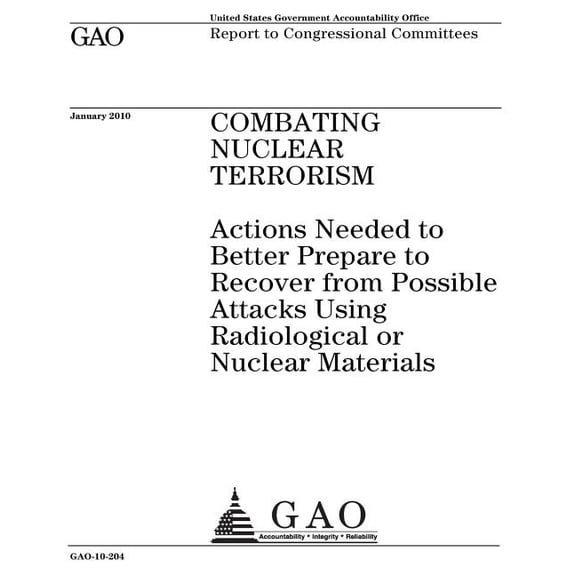 United States Government Accountability Office

GAO

Report to Congressional Committees

January 2010

COMBATING NUCLEAR TERRORISM

Actions Needed to Better Prepare to Recover from Possible Attacks Using Radiological or Nuclear Materials

GAO

Accountability * Integrity * Reliability

GAO-10-204